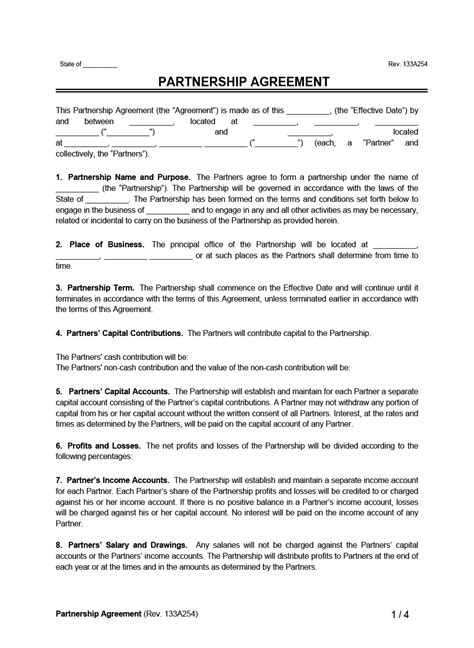 State of _________ Rev. 133A254

PARTNERSHIP AGREEMENT

This Partnership Agreement (the "Agreement") is made as of this __________, (the "Effective Date") by and between __________, located at __________, __________, __________ __________ ("__________") and __________, located at __________, __________, __________ __________ ("__________") (each, a "Partner" and collectively, the "Partners").

1. Partnership Name and Purpose. The Partners agree to form a partnership under the name of __________ (the "Partnership"). The Partnership will be governed in accordance with the laws of the State of __________. The Partnership has been formed on the terms and conditions set forth below to engage in the business of __________ and to engage in any and all other activities as may be necessary, related or incidental to carry on the business of the Partnership as provided herein.

2. Place of Business. The principal office of the Partnership will be located at __________, __________, __________ __________ or at such places as the Partners shall determine from time to time.

3. Partnership Term. The Partnership shall commence on the Effective Date and will continue until it terminates in accordance with the terms of this Agreement, unless terminated earlier in accordance with the terms of this Agreement.

4. Partners' Capital Contributions. The Partners will contribute capital to the Partnership.

The Partners' cash contribution will be:
The Partners' non-cash contribution and the value of the non-cash contribution will be:

5. Partners' Capital Accounts. The Partnership will establish and maintain for each Partner a separate capital account consisting of the Partner's capital contributions. A Partner may not withdraw any portion of capital from his or her capital account without the written consent of all Partners. Interest, at the rates and times as determined by the Partners, will be paid on the capital account of any Partner.

6. Profits and Losses. The net profits and losses of the Partnership will be divided according to the following percentages:

7. Partner's Income Accounts. The Partnership will establish and maintain a separate income account for each Partner. Each Partner's share of the Partnership profits and losses will be credited to or charged against his or her income account. If there is no positive balance in a Partner's income account, losses will be charged against his or her capital account. No interest will be paid on the income account of any Partner.

8. Partners' Salary and Drawings. Any salaries will not be charged against the Partners' capital accounts or the Partners' income accounts. The Partnership will distribute profits to Partners at the end of each year or at the times and in the amounts as determined by the Partners.

Partnership Agreement (Rev. 133A254) 1 / 4